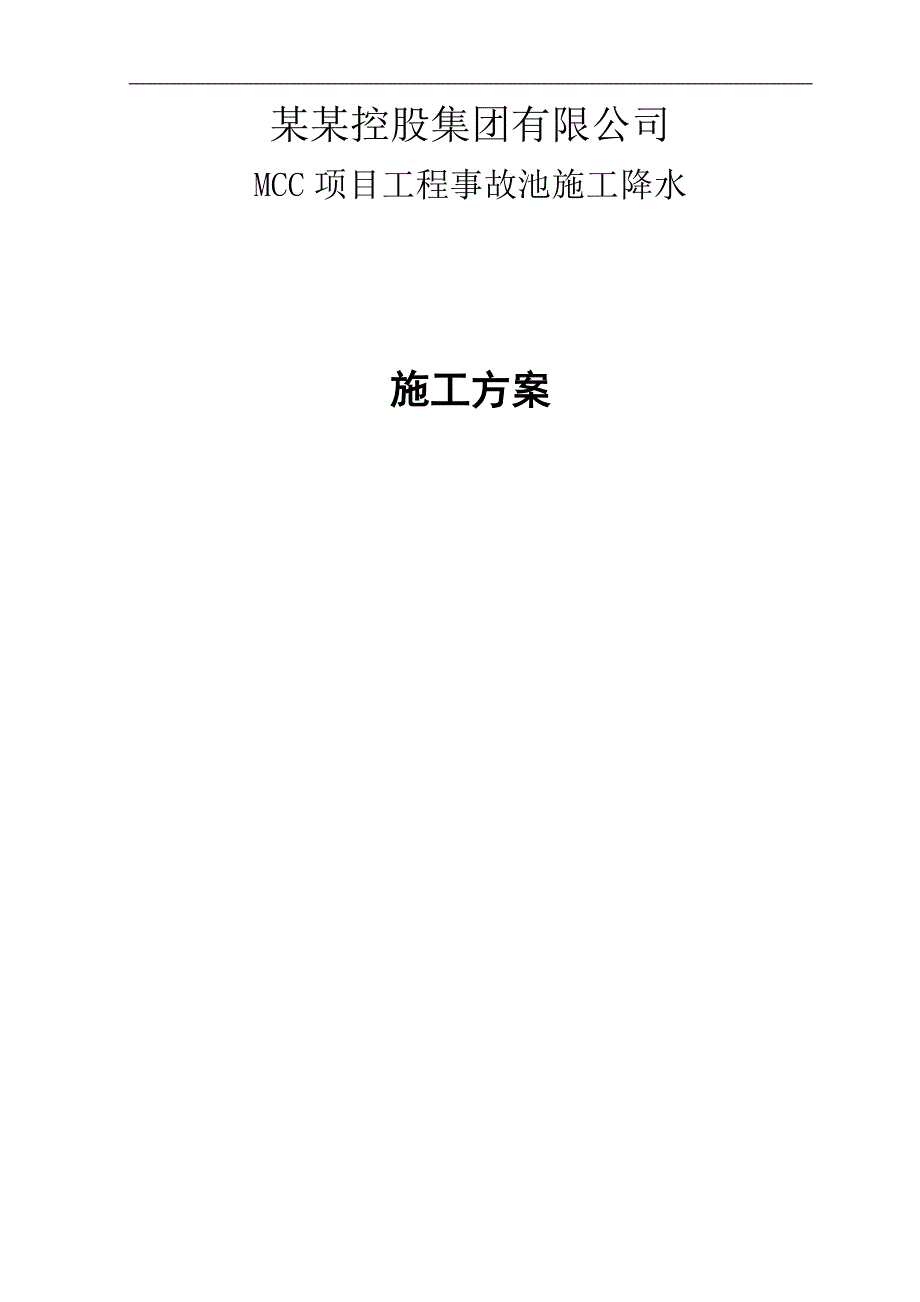 某某控股集团有限公司

MCC 项目工程事故池施工降水

施工方案